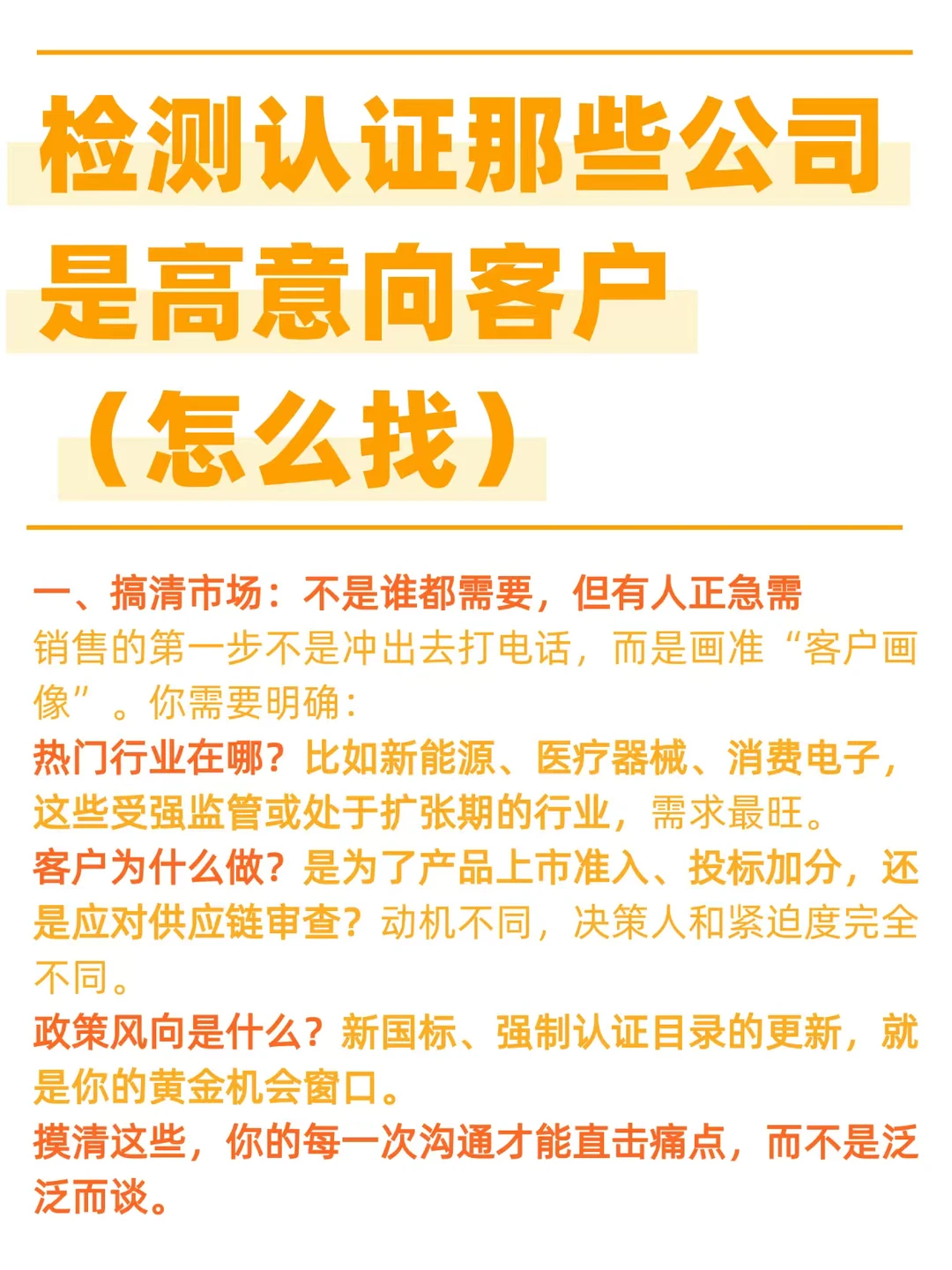 检测认证那些公司是高意向客户（怎么找）

一、搞清市场：不是谁都需要，但有人正急需
销售的第一步不是冲出去打电话，而是画准“客户画像”。你需要明确：
热门行业在哪？比如新能源、医疗器械、消费电子，这些受强监管或处于扩张期的行业，需求最旺。
客户为什么做？是为了产品上市准入、投标加分，还是应对供应链审查？动机不同，决策人和紧迫度完全不同。
政策风向是什么？新国标、强制认证目录的更新，就是你的黄金机会窗口。
摸清这些，你的每一次沟通才能直击痛点，而不是泛泛而谈。